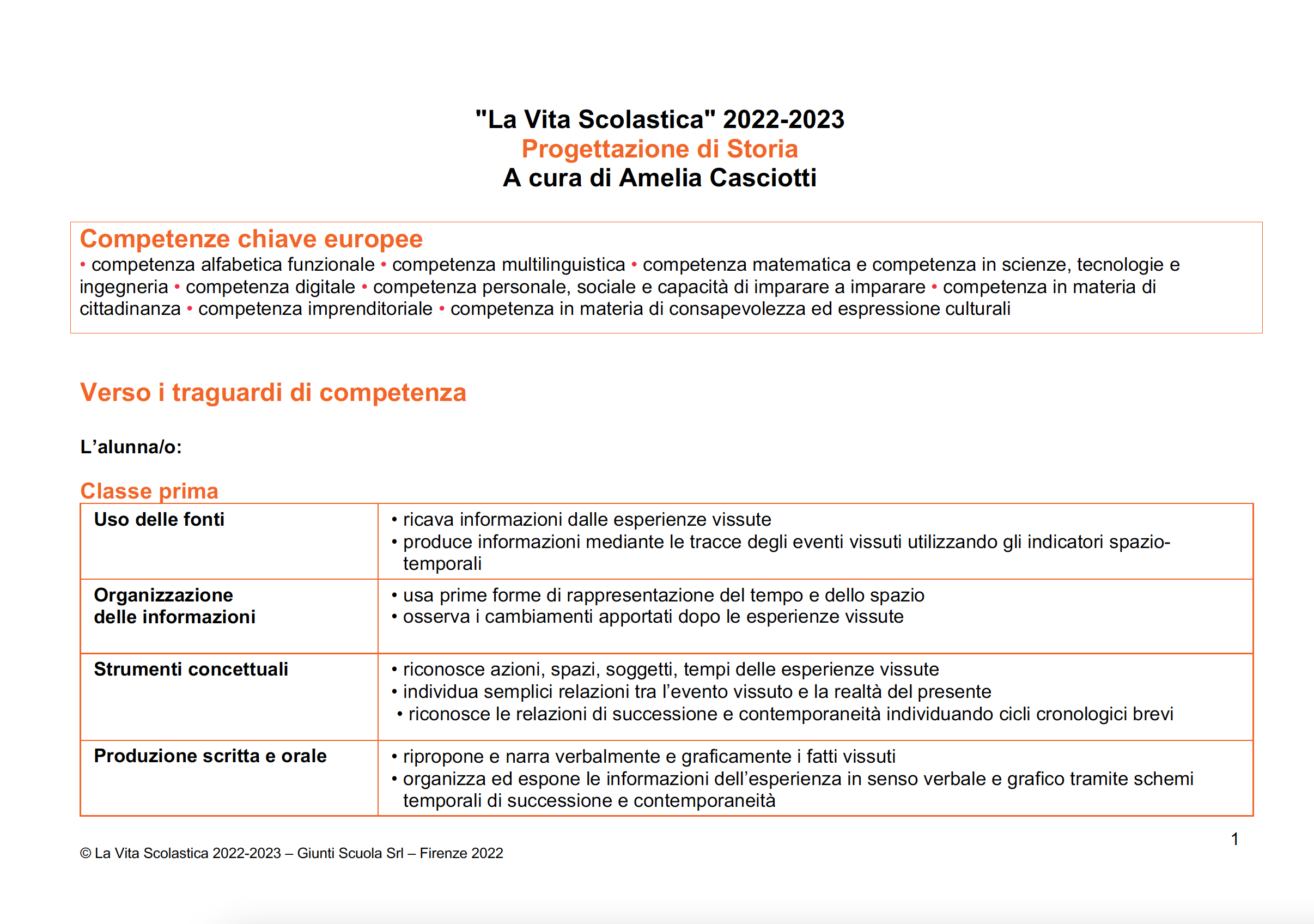 "La Vita Scolastica" 2022-2023
Progettazione di Storia
A cura di Amelia Casciotti

Competenze chiave europee
• competenza alfabetica funzionale • competenza multilinguistica • competenza matematica e competenza in scienze, tecnologie e ingegneria • competenza digitale • competenza personale, sociale e capacità di imparare a imparare • competenza in materia di cittadinanza • competenza imprenditoriale • competenza in materia di consapevolezza ed espressione culturali

Verso i traguardi di competenza

L'alunna/o:

Classe prima

| Uso delle fonti | • ricava informazioni dalle esperienze vissute • produce informazioni mediante le tracce degli eventi vissuti utilizzando gli indicatori spazio-temporali |
|---|---|
| Organizzazione delle informazioni | • usa prime forme di rappresentazione del tempo e dello spazio • osserva i cambiamenti apportati dopo le esperienze vissute |
| Strumenti concettuali | • riconosce azioni, spazi, soggetti, tempi delle esperienze vissute • individua semplici relazioni tra l'evento vissuto e la realtà del presente • riconosce le relazioni di successione e contemporaneità individuando cicli cronologici brevi |
| Produzione scritta e orale | • ripropone e narra verbalmente e graficamente i fatti vissuti • organizza ed espone le informazioni dell'esperienza in senso verbale e grafico tramite schemi temporali di successione e contemporaneità |

1

© La Vita Scolastica 2022-2023 – Giunti Scuola Srl – Firenze 2022